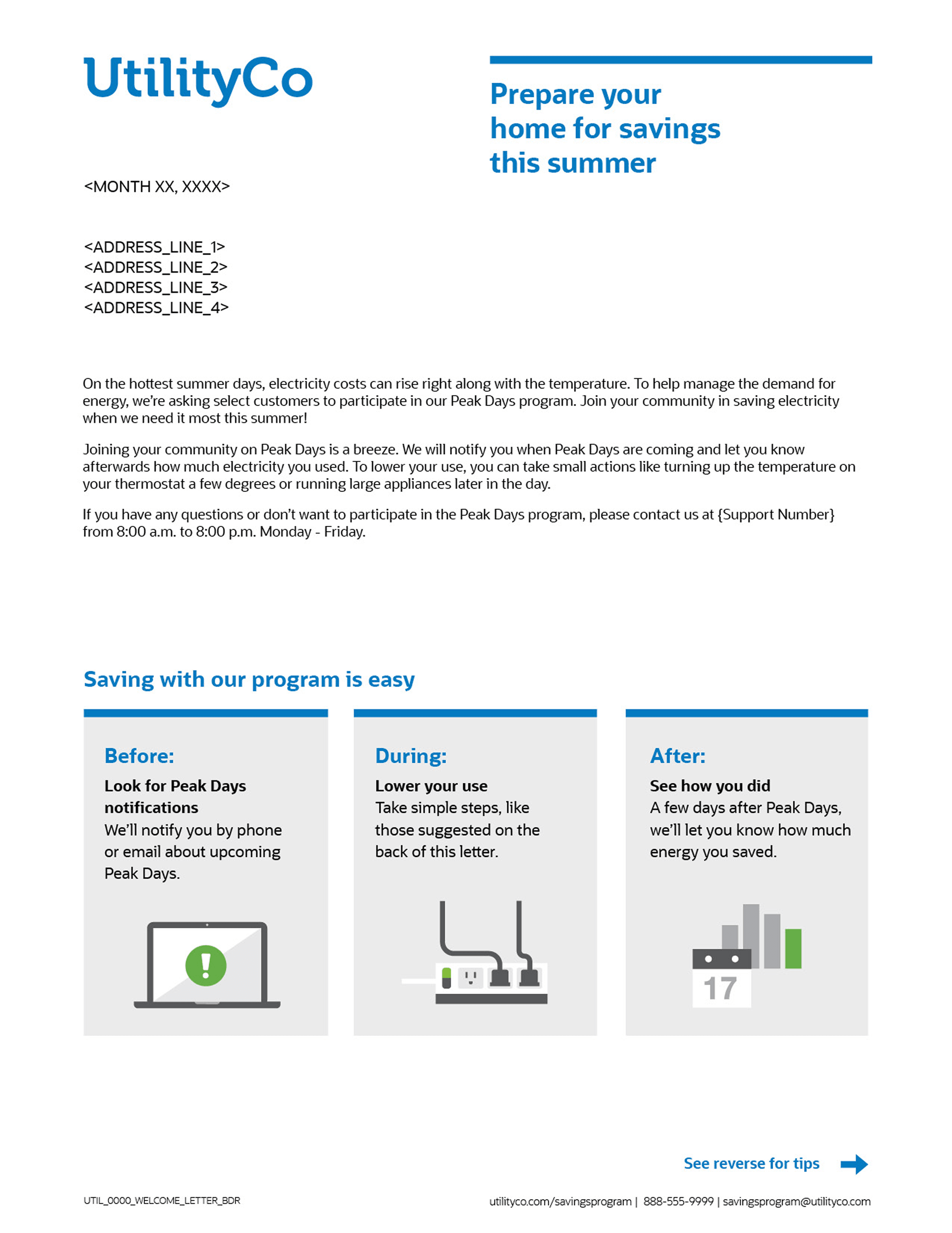 UtilityCo

Prepare your home for savings this summer

<MONTH XX, XXXX>

<ADDRESS_LINE_1>
<ADDRESS_LINE_2>
<ADDRESS_LINE_3>
<ADDRESS_LINE_4>

On the hottest summer days, electricity costs can rise right along with the temperature. To help manage the demand for energy, we're asking select customers to participate in our Peak Days program. Join your community in saving electricity when we need it most this summer!

Joining your community on Peak Days is a breeze. We will notify you when Peak Days are coming and let you know afterwards how much electricity you used. To lower your use, you can take small actions like turning up the temperature on your thermostat a few degrees or running large appliances later in the day.

If you have any questions or don't want to participate in the Peak Days program, please contact us at {Support Number} from 8:00 a.m. to 8:00 p.m. Monday - Friday.

Saving with our program is easy

Before:
Look for Peak Days notifications
We'll notify you by phone or email about upcoming Peak Days.

During:
Lower your use
Take simple steps, like those suggested on the back of this letter.

After:
See how you did
A few days after Peak Days, we'll let you know how much energy you saved.

17

See reverse for tips

UTIL_0000_WELCOME_LETTER_BDR

utilityco.com/savingsprogram | 888-555-9999 | savingsprogram@utilityco.com